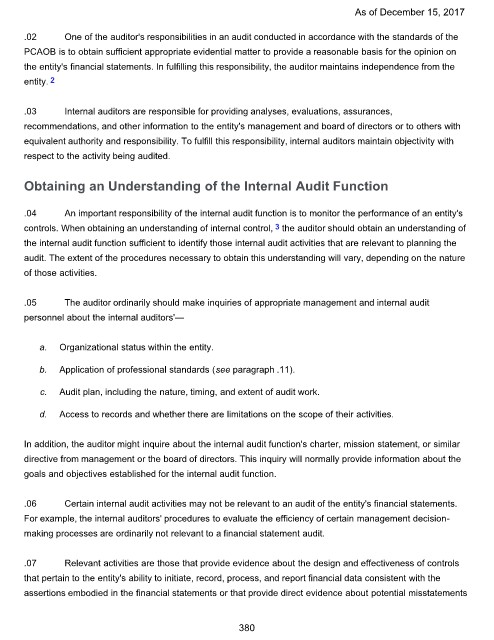 As of December 15, 2017

.02 One of the auditor's responsibilities in an audit conducted in accordance with the standards of the PCAOB is to obtain sufficient appropriate evidential matter to provide a reasonable basis for the opinion on the entity's financial statements. In fulfilling this responsibility, the auditor maintains independence from the entity. 2

.03 Internal auditors are responsible for providing analyses, evaluations, assurances, recommendations, and other information to the entity's management and board of directors or to others with equivalent authority and responsibility. To fulfill this responsibility, internal auditors maintain objectivity with respect to the activity being audited.

Obtaining an Understanding of the Internal Audit Function

.04 An important responsibility of the internal audit function is to monitor the performance of an entity's controls. When obtaining an understanding of internal control, 3 the auditor should obtain an understanding of the internal audit function sufficient to identify those internal audit activities that are relevant to planning the audit. The extent of the procedures necessary to obtain this understanding will vary, depending on the nature of those activities.

.05 The auditor ordinarily should make inquiries of appropriate management and internal audit personnel about the internal auditors'—

a. Organizational status within the entity.

b. Application of professional standards (see paragraph .11).

c. Audit plan, including the nature, timing, and extent of audit work.

d. Access to records and whether there are limitations on the scope of their activities.

In addition, the auditor might inquire about the internal audit function's charter, mission statement, or similar directive from management or the board of directors. This inquiry will normally provide information about the goals and objectives established for the internal audit function.

.06 Certain internal audit activities may not be relevant to an audit of the entity's financial statements. For example, the internal auditors' procedures to evaluate the efficiency of certain management decision-making processes are ordinarily not relevant to a financial statement audit.

.07 Relevant activities are those that provide evidence about the design and effectiveness of controls that pertain to the entity's ability to initiate, record, process, and report financial data consistent with the assertions embodied in the financial statements or that provide direct evidence about potential misstatements

380